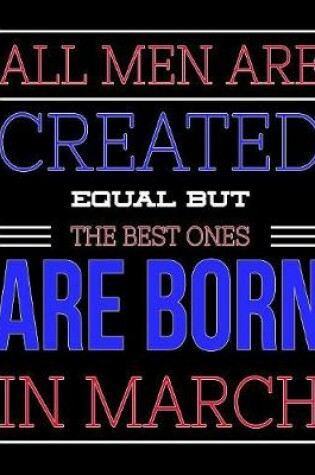 ALL MEN ARE
CREATED
EQUAL BUT
THE BEST ONES
ARE BORN
IN MARCH